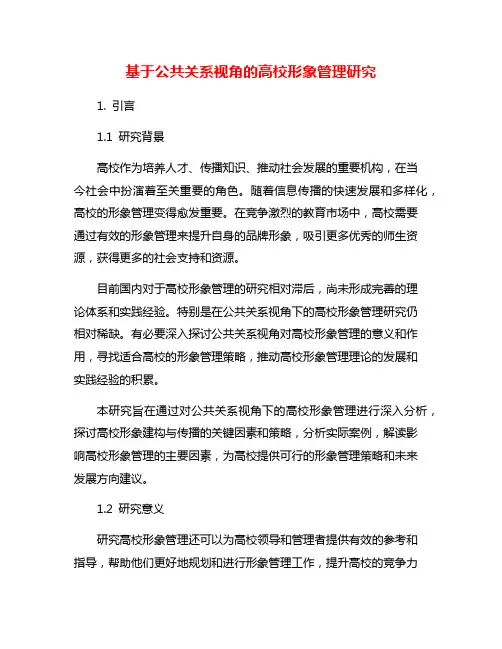 基于公共关系视角的高校形象管理研究

1. 引言

1.1 研究背景

高校作为培养人才、传播知识、推动社会发展的重要机构，在当今社会中扮演着至关重要的角色。随着信息传播的快速发展和多样化，高校的形象管理变得愈发重要。在竞争激烈的教育市场中，高校需要通过有效的形象管理来提升自身的品牌形象，吸引更多优秀的师生资源，获得更多的社会支持和资源。

目前国内对于高校形象管理的研究相对滞后，尚未形成完善的理论体系和实践经验。特别是在公共关系视角下的高校形象管理研究仍相对稀缺。有必要深入探讨公共关系视角对高校形象管理的意义和作用，寻找适合高校的形象管理策略，推动高校形象管理理论的发展和实践经验的积累。

本研究旨在通过对公共关系视角下的高校形象管理进行深入分析，探讨高校形象建构与传播的关键因素和策略，分析实际案例，解读影响高校形象管理的主要因素，为高校提供可行的形象管理策略和未来发展方向建议。

1.2 研究意义

研究高校形象管理还可以为高校领导和管理者提供有效的参考和指导，帮助他们更好地规划和进行形象管理工作，提升高校的竞争力